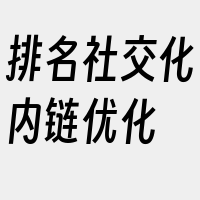 排名社交化
内链优化